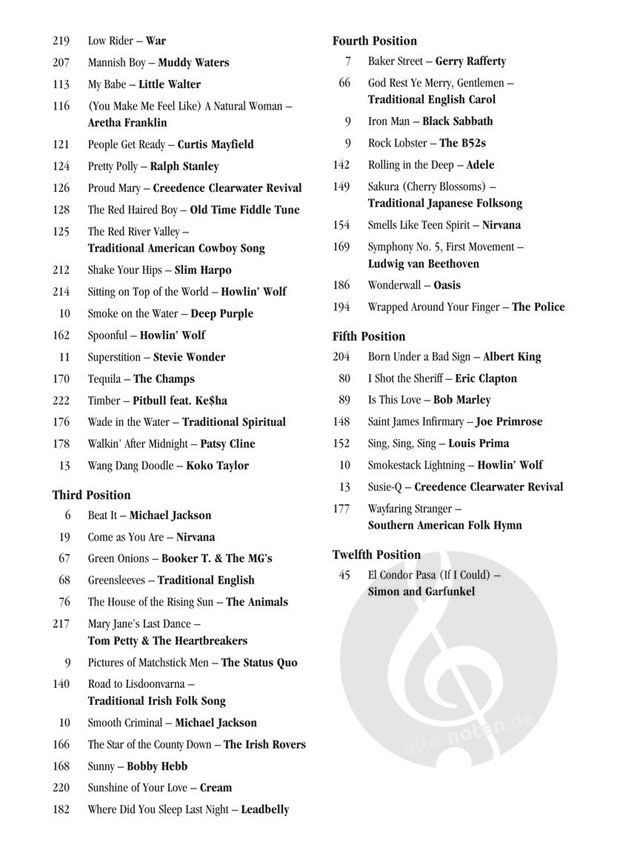 219 Low Rider – War
207 Mannish Boy – Muddy Waters
113 My Babe – Little Walter
116 (You Make Me Feel Like) A Natural Woman – Aretha Franklin
121 People Get Ready – Curtis Mayfield
124 Pretty Polly – Ralph Stanley
126 Proud Mary – Creedence Clearwater Revival
128 The Red Haired Boy – Old Time Fiddle Tune
125 The Red River Valley – Traditional American Cowboy Song
212 Shake Your Hips – Slim Harpo
214 Sitting on Top of the World – Howlin' Wolf
10 Smoke on the Water – Deep Purple
162 Spoonful – Howlin' Wolf
11 Superstition – Stevie Wonder
170 Tequila – The Champs
222 Timber – Pitbull feat. Ke$ha
176 Wade in the Water – Traditional Spiritual
178 Walkin' After Midnight – Patsy Cline
13 Wang Dang Doodle – Koko Taylor

Third Position
6 Beat It – Michael Jackson
19 Come as You Are – Nirvana
67 Green Onions – Booker T. & The MG's
68 Greensleeves – Traditional English
76 The House of the Rising Sun – The Animals
217 Mary Jane's Last Dance – Tom Petty & The Heartbreakers
9 Pictures of Matchstick Men – The Status Quo
140 Road to Lisdoonvarna – Traditional Irish Folk Song
10 Smooth Criminal – Michael Jackson
166 The Star of the County Down – The Irish Rovers
168 Sunny – Bobby Hebb
220 Sunshine of Your Love – Cream
182 Where Did You Sleep Last Night – Leadbelly

Fourth Position
7 Baker Street – Gerry Rafferty
66 God Rest Ye Merry, Gentlemen – Traditional English Carol
9 Iron Man – Black Sabbath
9 Rock Lobster – The B52s
142 Rolling in the Deep – Adele
149 Sakura (Cherry Blossoms) – Traditional Japanese Folksong
154 Smells Like Teen Spirit – Nirvana
169 Symphony No. 5, First Movement – Ludwig van Beethoven
186 Wonderwall – Oasis
194 Wrapped Around Your Finger – The Police

Fifth Position
204 Born Under a Bad Sign – Albert King
80 I Shot the Sheriff – Eric Clapton
89 Is This Love – Bob Marley
148 Saint James Infirmary – Joe Primrose
152 Sing, Sing, Sing – Louis Prima
10 Smokestack Lightning – Howlin' Wolf
13 Susie-Q – Creedence Clearwater Revival
177 Wayfaring Stranger – Southern American Folk Hymn

Twelfth Position
45 El Condor Pasa (If I Could) – Simon and Garfunkel

alle-noten.de